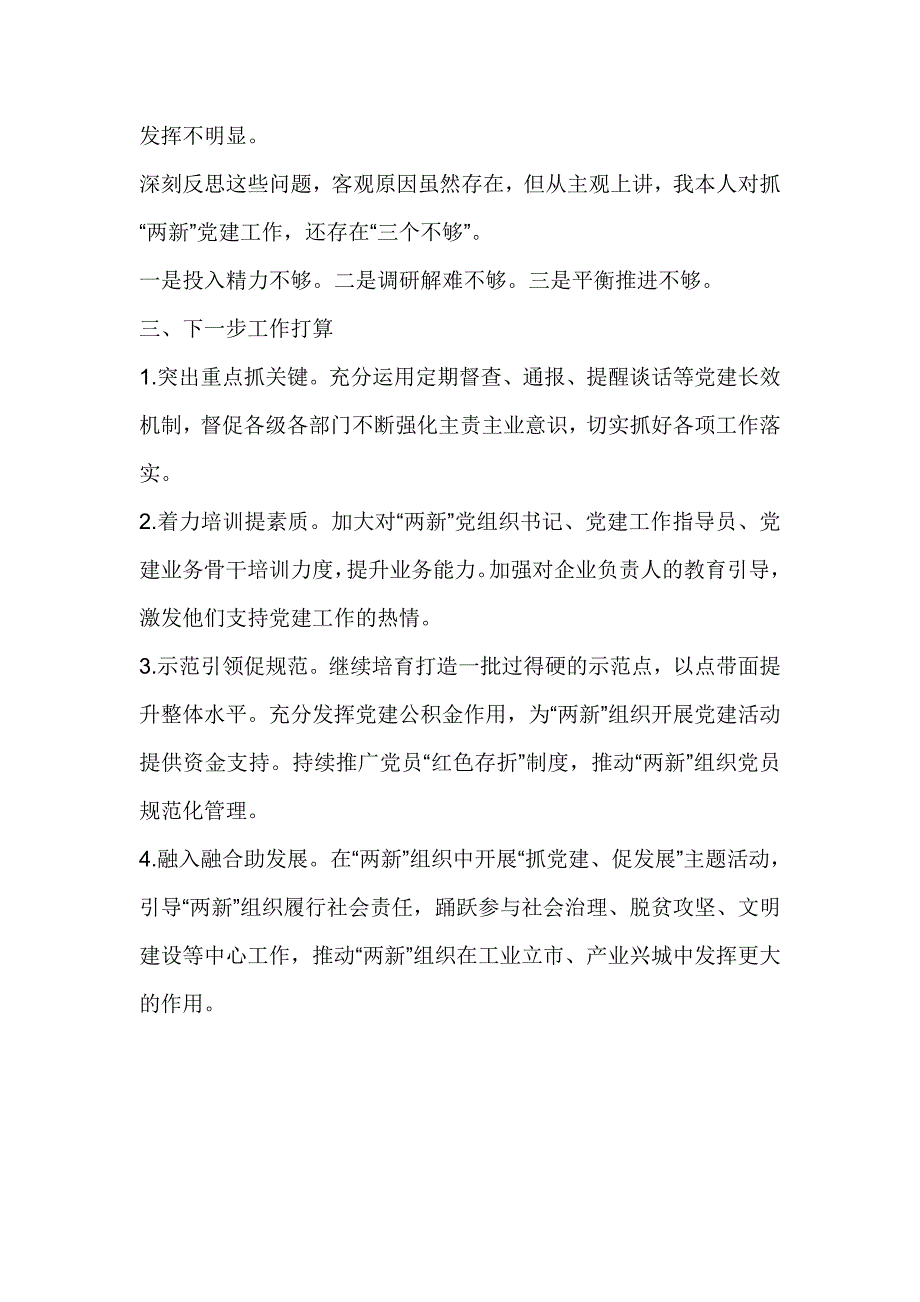 发挥不明显。

深刻反思这些问题，客观原因虽然存在，但从主观上讲，我本人对抓“两新”党建工作，还存在“三个不够”。

一是投入精力不够。二是调研解难不够。三是平衡推进不够。

三、下一步工作打算

1.突出重点抓关键。充分运用定期督查、通报、提醒谈话等党建长效机制，督促各级各部门不断强化主责主业意识，切实抓好各项工作落实。

2.着力培训提素质。加大对“两新”党组织书记、党建工作指导员、党建业务骨干培训力度，提升业务能力。加强对企业负责人的教育引导，激发他们支持党建工作的热情。

3.示范引领促规范。继续培育打造一批过得硬的示范点，以点带面提升整体水平。充分发挥党建公积金作用，为“两新”组织开展党建活动提供资金支持。持续推广党员“红色存折”制度，推动“两新”组织党员规范化管理。

4.融入融合助发展。在“两新”组织中开展“抓党建、促发展”主题活动，引导“两新”组织履行社会责任，踊跃参与社会治理、脱贫攻坚、文明建设等中心工作，推动“两新”组织在工业立市、产业兴城中发挥更大的作用。